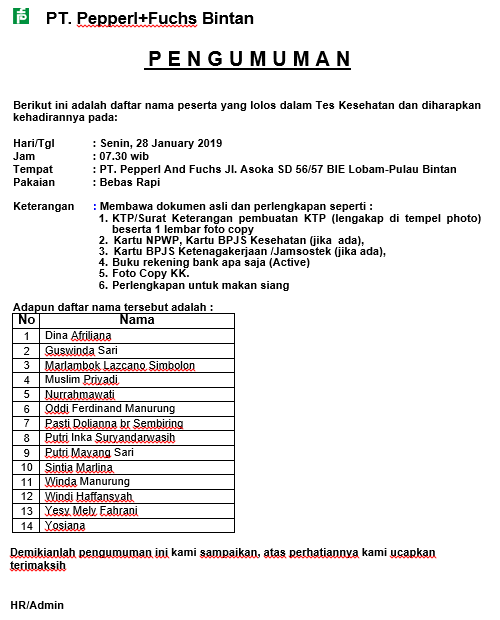 PT. Pepperl+Fuchs Bintan

PENGUMUMAN

Berikut ini adalah daftar nama peserta yang lolos dalam Tes Kesehatan dan diharapkan kehadirannya pada:

Hari/Tgl : Senin, 28 January 2019
Jam : 07.30 wib
Tempat : PT. Pepperl And Fuchs Jl. Asoka SD 56/57 BIE Lobam-Pulau Bintan
Pakaian : Bebas Rapi

Keterangan : Membawa dokumen asli dan perlengkapan seperti :
1. KTP/Surat Keterangan pembuatan KTP (lengakap di tempel photo) beserta 1 lembar foto copy
2. Kartu NPWP, Kartu BPJS Kesehatan (jika ada),
3. Kartu BPJS Ketenagakerjaan /Jamsostek (jika ada),
4. Buku rekening bank apa saja (Active)
5. Foto Copy KK.
6. Perlengkapan untuk makan siang

Adapun daftar nama tersebut adalah :

| No | Nama |
|---|---|
| 1 | Dina Afriliana |
| 2 | Guswinda Sari |
| 3 | Marlambok Lazcano Simbolon |
| 4 | Muslim Priyadi |
| 5 | Nurrahmawati |
| 6 | Oddi Ferdinand Manurung |
| 7 | Pasti Dolianna br Sembiring |
| 8 | Putri Inka Suryandarwasih |
| 9 | Putri Mayang Sari |
| 10 | Sintia Marlina |
| 11 | Winda Manurung |
| 12 | Windi Haffansyah |
| 13 | Yesy Mely Fahrani |
| 14 | Yosiana |

Demikianlah pengumuman ini kami sampaikan, atas perhatiannya kami ucapkan terimaksih

HR/Admin